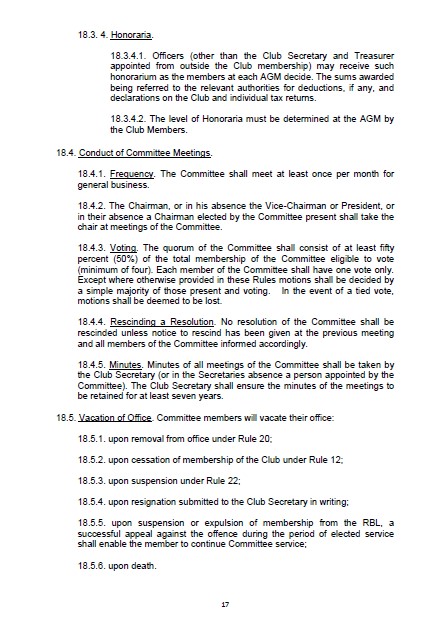 18.3. 4. Honoraria.

18.3.4.1. Officers (other than the Club Secretary and Treasurer appointed from outside the Club membership) may receive such honorarium as the members at each AGM decide. The sums awarded being referred to the relevant authorities for deductions, if any, and declarations on the Club and individual tax returns.

18.3.4.2. The level of Honoraria must be determined at the AGM by the Club Members.

18.4. Conduct of Committee Meetings.

18.4.1. Frequency. The Committee shall meet at least once per month for general business.

18.4.2. The Chairman, or in his absence the Vice-Chairman or President, or in their absence a Chairman elected by the Committee present shall take the chair at meetings of the Committee.

18.4.3. Voting. The quorum of the Committee shall consist of at least fifty percent (50%) of the total membership of the Committee eligible to vote (minimum of four). Each member of the Committee shall have one vote only. Except where otherwise provided in these Rules motions shall be decided by a simple majority of those present and voting. In the event of a tied vote, motions shall be deemed to be lost.

18.4.4. Rescinding a Resolution. No resolution of the Committee shall be rescinded unless notice to rescind has been given at the previous meeting and all members of the Committee informed accordingly.

18.4.5. Minutes. Minutes of all meetings of the Committee shall be taken by the Club Secretary (or in the Secretaries absence a person appointed by the Committee). The Club Secretary shall ensure the minutes of the meetings to be retained for at least seven years.

18.5. Vacation of Office. Committee members will vacate their office:

18.5.1. upon removal from office under Rule 20;

18.5.2. upon cessation of membership of the Club under Rule 12;

18.5.3. upon suspension under Rule 22;

18.5.4. upon resignation submitted to the Club Secretary in writing;

18.5.5. upon suspension or expulsion of membership from the RBL, a successful appeal against the offence during the period of elected service shall enable the member to continue Committee service;

18.5.6. upon death.

17